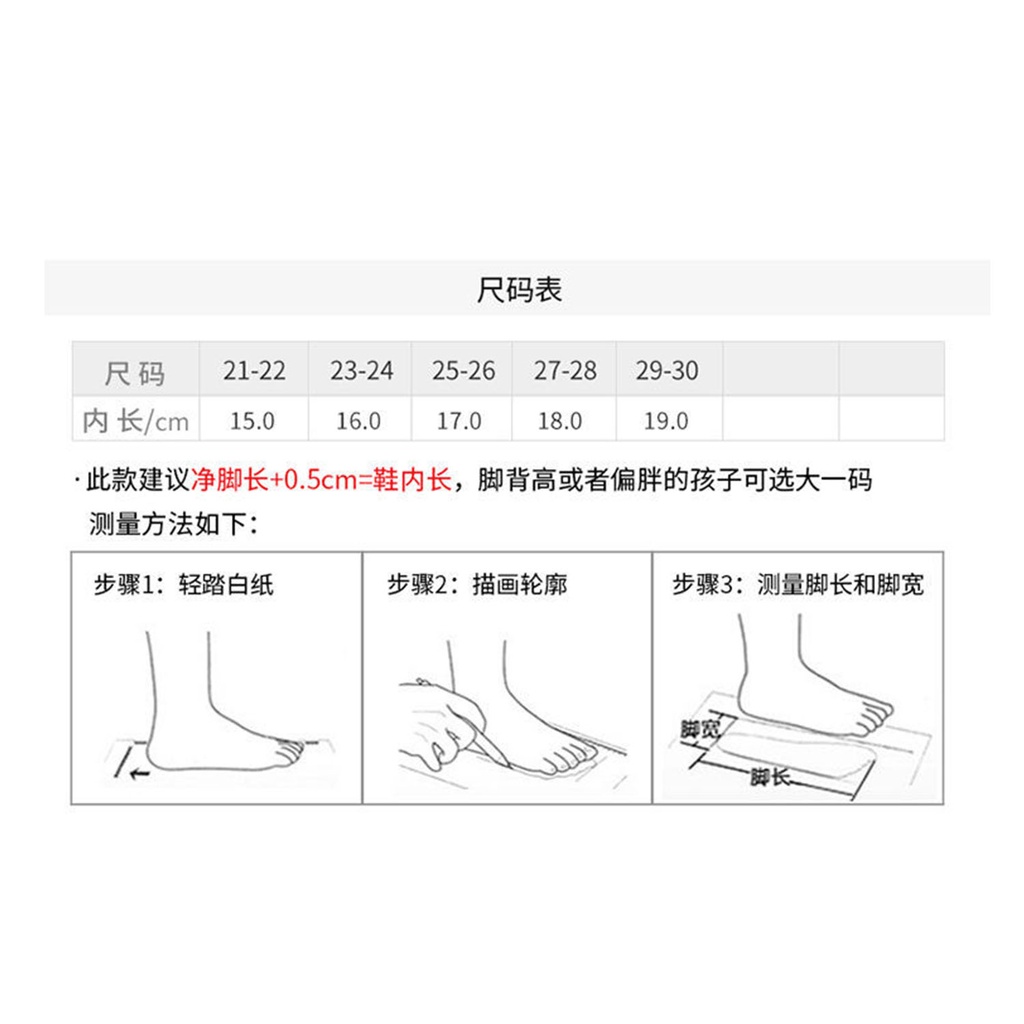 尺码表

| 尺码 | 21-22 | 23-24 | 25-26 | 27-28 | 29-30 | | |
|---|---|---|---|---|---|---|---|
| 内长/cm | 15.0 | 16.0 | 17.0 | 18.0 | 19.0 | | |

· 此款建议净脚长+0.5cm=鞋内长，脚背高或者偏胖的孩子可选大一码
测量方法如下：

步骤1：轻踏白纸

步骤2：描画轮廓

步骤3：测量脚长和脚宽

脚宽

脚长